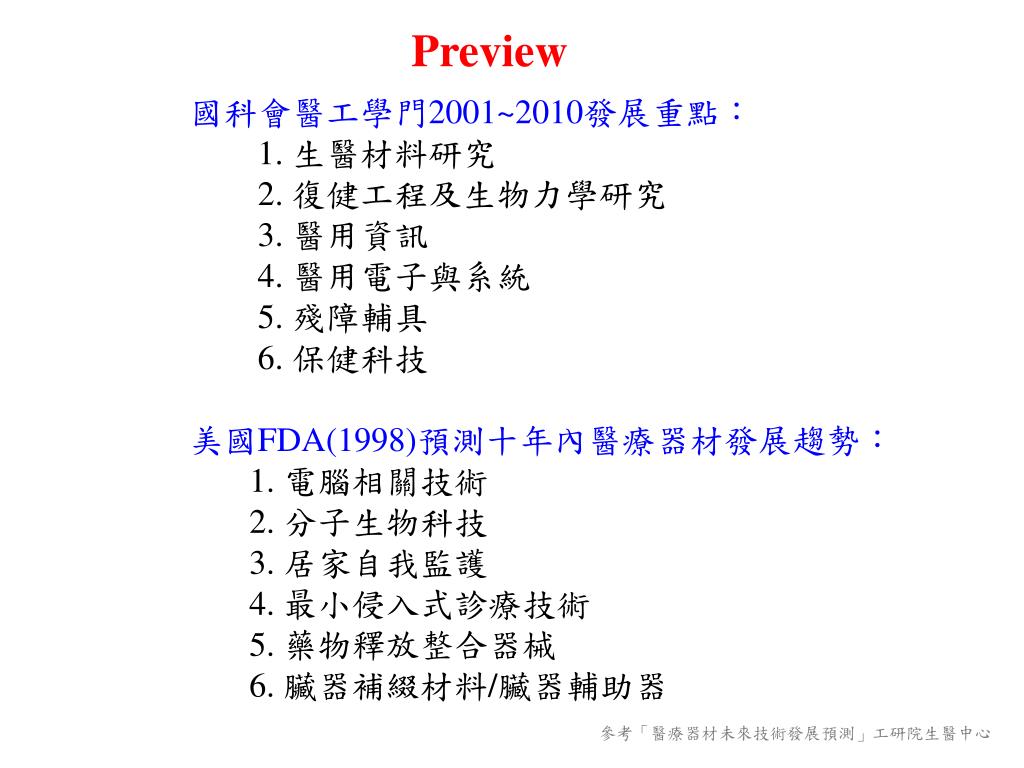 Preview

國科會醫工學門2001~2010發展重點：
1. 生醫材料研究
2. 復健工程及生物力學研究
3. 醫用資訊
4. 醫用電子與系統
5. 殘障輔具
6. 保健科技

美國FDA(1998)預測十年內醫療器材發展趨勢：
1. 電腦相關技術
2. 分子生物科技
3. 居家自我監護
4. 最小侵入式診療技術
5. 藥物釋放整合器械
6. 臟器補綴材料/臟器輔助器

參考「醫療器材未來技術發展預測」工研院生醫中心